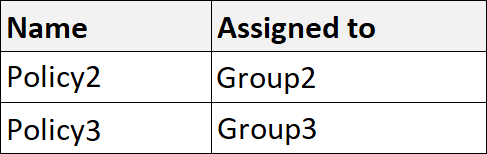 | Name | Assigned to |
|---|---|
| Policy2 | Group2 |
| Policy3 | Group3 |